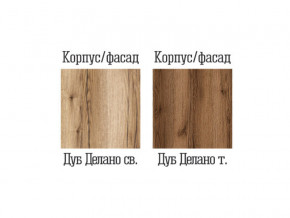 Корпус/фасад

Дуб Делано св.

Корпус/фасад

Дуб Делано т.